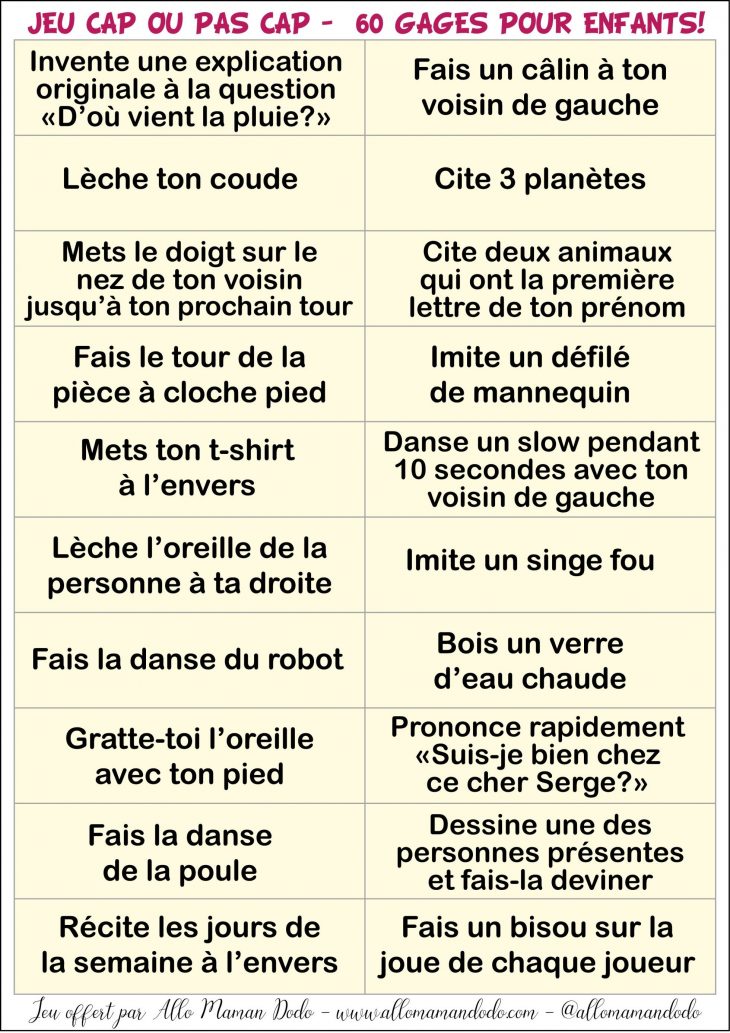 JEU CAP OU PAS CAP - 60 GAGES POUR ENFANTS!

| | |
|---|---|
| Invente une explication originale à la question «D'où vient la pluie?» | Fais un câlin à ton voisin de gauche |
| Lèche ton coude | Cite 3 planètes |
| Mets le doigt sur le nez de ton voisin jusqu'à ton prochain tour | Cite deux animaux qui ont la première lettre de ton prénom |
| Fais le tour de la pièce à cloche pied | Imite un défilé de mannequin |
| Mets ton t-shirt à l'envers | Danse un slow pendant 10 secondes avec ton voisin de gauche |
| Lèche l'oreille de la personne à ta droite | Imite un singe fou |
| Fais la danse du robot | Bois un verre d'eau chaude |
| Gratte-toi l'oreille avec ton pied | Prononce rapidement «Suis-je bien chez ce cher Serge?» |
| Fais la danse de la poule | Dessine une des personnes présentes et fais-la deviner |
| Récite les jours de la semaine à l'envers | Fais un bisou sur la joue de chaque joueur |

Jeu offert par Allo Maman Dodo - www.allomamandodo.com - @allomamandodo